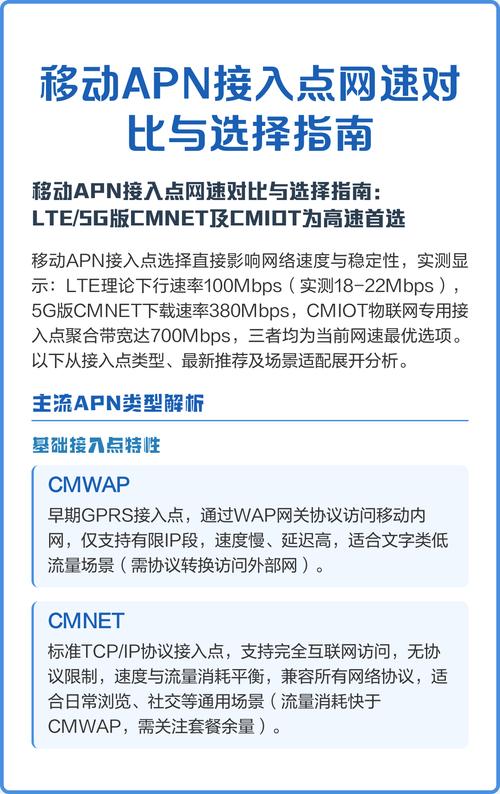 移动APN接入点网速对比与选择指南

移动APN接入点网速对比与选择指南：LTE/5G版CMNET及CMIOT为高速首选

移动APN接入点选择直接影响网络速度与稳定性，实测显示：LTE理论下行速率100Mbps（实测18-22Mbps），5G版CMNET下载速率380Mbps，CMIOT物联网专用接入点聚合带宽达700Mbps，三者均为当前网速最优选项。以下从接入点类型、最新推荐及场景适配展开分析。

主流APN类型解析

基础接入点特性

CMWAP
早期GPRS接入点，通过WAP网关协议访问移动内网，仅支持有限IP段，速度慢、延迟高，适合文字类低流量场景（需协议转换访问外部网）。

CMNET
标准TCP/IP协议接入点，支持完全互联网访问，无协议限制，速度与流量消耗平衡，兼容所有网络协议，适合日常浏览、社交等通用场景（流量消耗快于CMWAP，需关注套餐余量）。